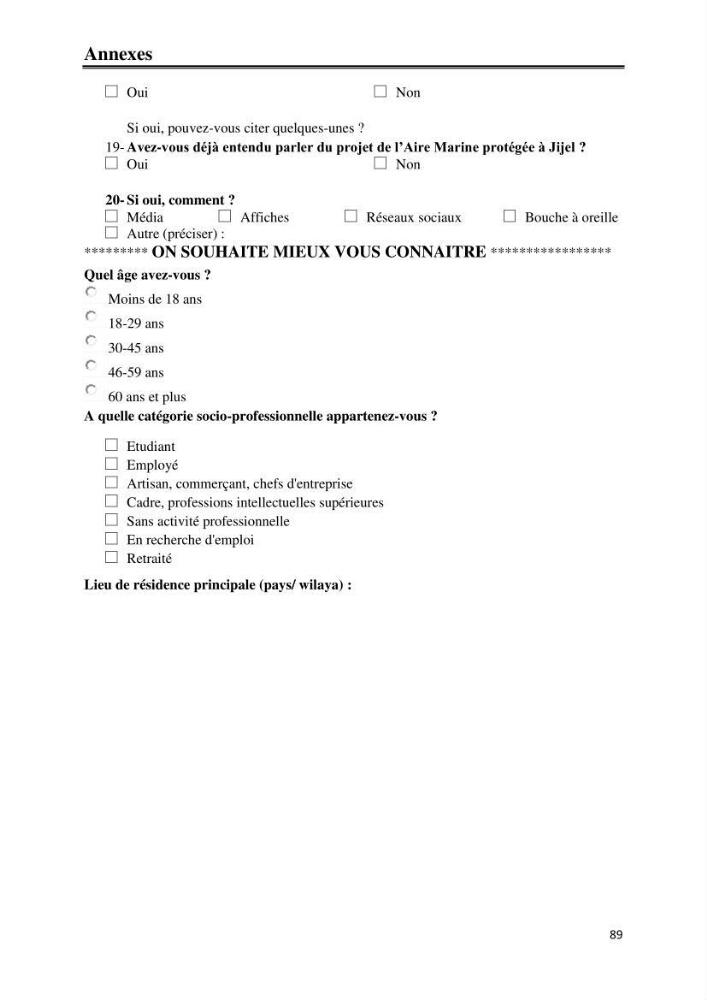 Annexes

☐ Oui ☐ Non

Si oui, pouvez-vous citer quelques-unes ?

19- Avez-vous déjà entendu parler du projet de l'Aire Marine protégée à Jijel ?

☐ Oui ☐ Non

20- Si oui, comment ?

☐ Média ☐ Affiches ☐ Réseaux sociaux ☐ Bouche à oreille

☐ Autre (préciser) :

********* ON SOUHAITE MIEUX VOUS CONNAITRE *****************

Quel âge avez-vous ?

Moins de 18 ans

18-29 ans

30-45 ans

46-59 ans

60 ans et plus

A quelle catégorie socio-professionnelle appartenez-vous ?

☐ Etudiant
☐ Employé
☐ Artisan, commerçant, chefs d'entreprise
☐ Cadre, professions intellectuelles supérieures
☐ Sans activité professionnelle
☐ En recherche d'emploi
☐ Retraité

Lieu de résidence principale (pays/ wilaya) :

89